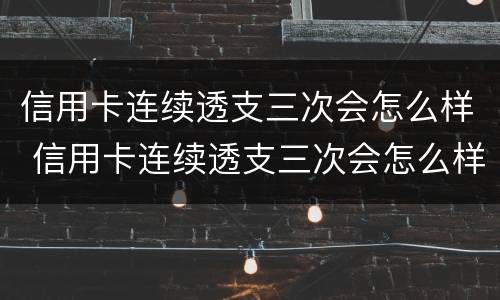 信用卡连续透支三次会怎么样
信用卡连续透支三次会怎么样